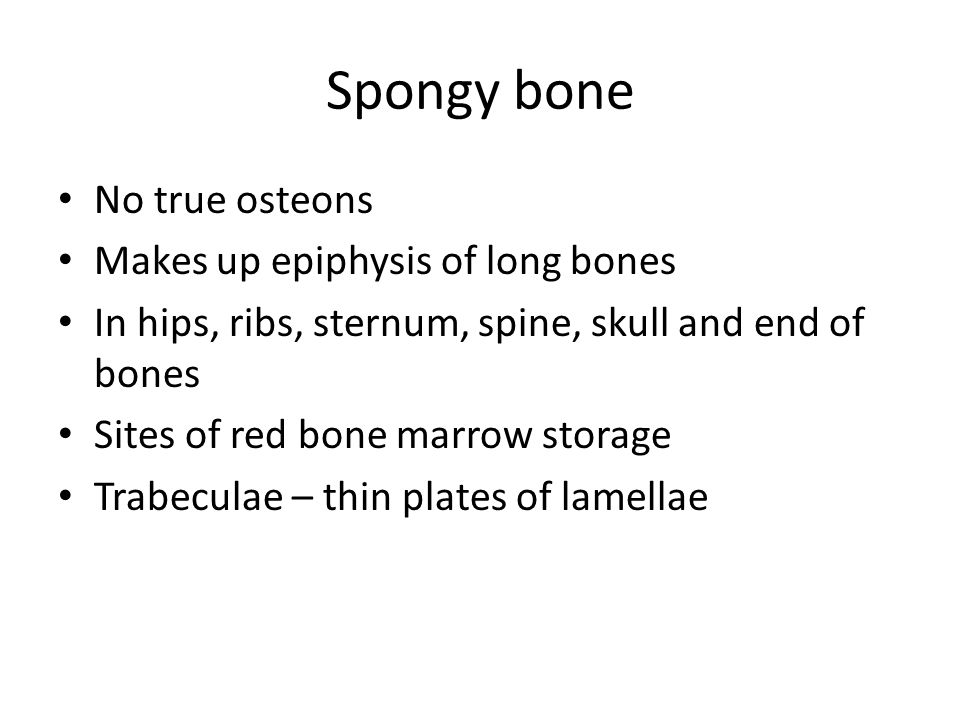 Spongy bone

• No true osteons
• Makes up epiphysis of long bones
• In hips, ribs, sternum, spine, skull and end of bones
• Sites of red bone marrow storage
• Trabeculae – thin plates of lamellae